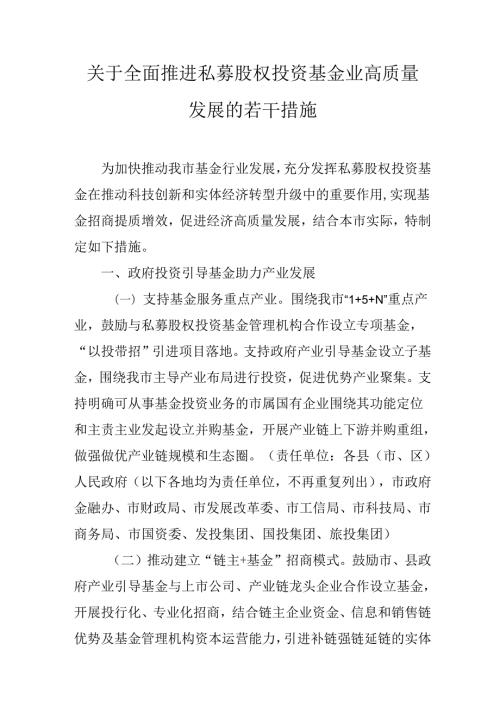 关于全面推进私募股权投资基金业高质量发展的若干措施

为加快推动我市基金行业发展，充分发挥私募股权投资基金在推动科技创新和实体经济转型升级中的重要作用，实现基金招商提质增效，促进经济高质量发展，结合本市实际，特制定如下措施。

一、政府投资引导基金助力产业发展

（一）支持基金服务重点产业。围绕我市“1+5+N”重点产业，鼓励与私募股权投资基金管理机构合作设立专项基金，“以投带招”引进项目落地。支持政府产业引导基金设立子基金，围绕我市主导产业布局进行投资，促进优势产业聚集。支持明确可从事基金投资业务的市属国有企业围绕其功能定位和主责主业发起设立并购基金，开展产业链上下游并购重组，做强做优产业链规模和生态圈。（责任单位：各县（市、区）人民政府（以下各地均为责任单位，不再重复列出），市政府金融办、市财政局、市发展改革委、市工信局、市科技局、市商务局、市国资委、发投集团、国投集团、旅投集团）

（二）推动建立“链主+基金”招商模式。鼓励市、县政府产业引导基金与上市公司、产业链龙头企业合作设立基金，开展投行化、专业化招商，结合链主企业资金、信息和销售链优势及基金管理机构资本运营能力，引进补链强链延链的实体